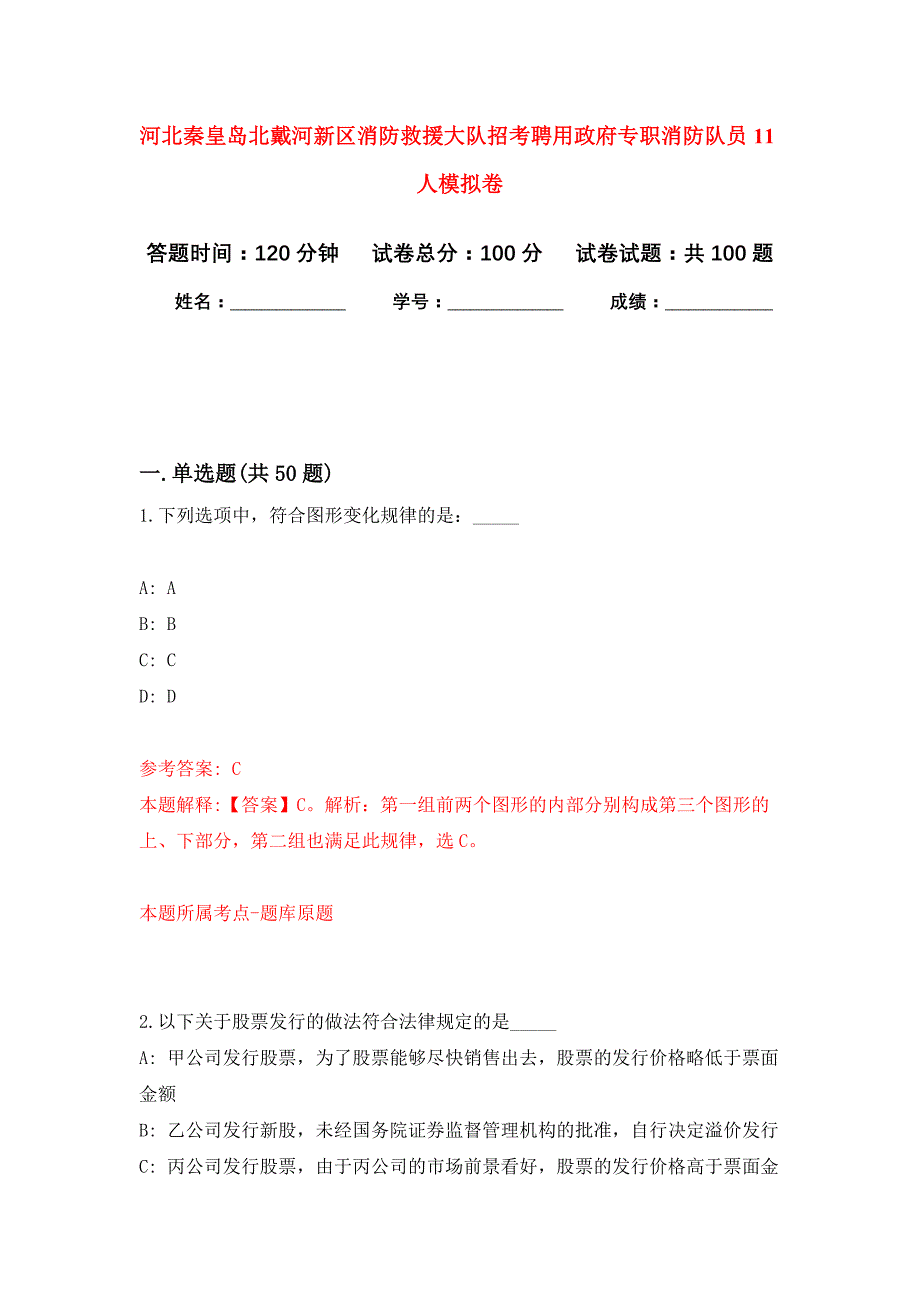 河北秦皇岛北戴河新区消防救援大队招考聘用政府专职消防队员11人模拟卷

答题时间：120分钟　试卷总分：100分　试卷试题：共100题

姓名：____________　学号：____________　成绩：____________

一.单选题(共50题)

1.下列选项中，符合图形变化规律的是：_____

A: A
B: B
C: C
D: D

参考答案: C
本题解释:【答案】C。解析：第一组前两个图形的内部分别构成第三个图形的上、下部分，第二组也满足此规律，选C。

本题所属考点-题库原题

2.以下关于股票发行的做法符合法律规定的是_____
A: 甲公司发行股票，为了股票能够尽快销售出去，股票的发行价格略低于票面金额
B: 乙公司发行新股，未经国务院证券监督管理机构的批准，自行决定溢价发行
C: 丙公司发行股票，由于丙公司的市场前景看好，股票的发行价格高于票面金